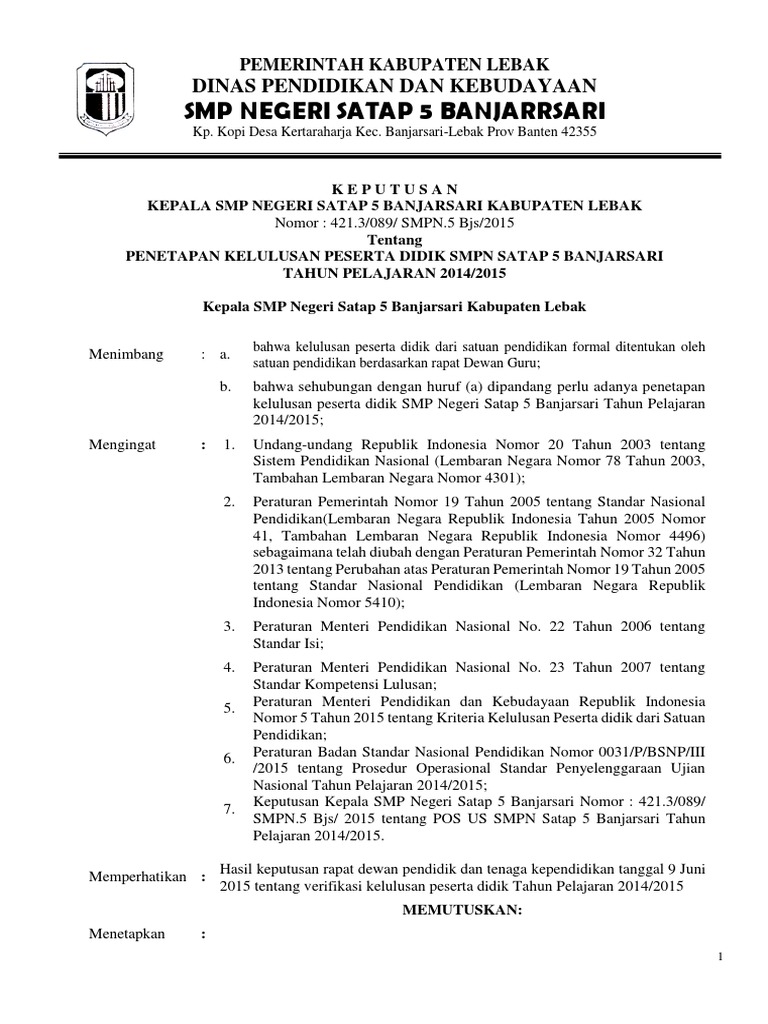 PEMERINTAH KABUPATEN LEBAK
DINAS PENDIDIKAN DAN KEBUDAYAAN
SMP NEGERI SATAP 5 BANJARRSARI
Kp. Kopi Desa Kertaraharja Kec. Banjarsari-Lebak Prov Banten 42355

K E P U T U S A N
KEPALA SMP NEGERI SATAP 5 BANJARSARI KABUPATEN LEBAK
Nomor : 421.3/089/ SMPN.5 Bjs/2015
Tentang
PENETAPAN KELULUSAN PESERTA DIDIK SMPN SATAP 5 BANJARSARI
TAHUN PELAJARAN 2014/2015

Kepala SMP Negeri Satap 5 Banjarsari Kabupaten Lebak

Menimbang : a. bahwa kelulusan peserta didik dari satuan pendidikan formal ditentukan oleh satuan pendidikan berdasarkan rapat Dewan Guru;

b. bahwa sehubungan dengan huruf (a) dipandang perlu adanya penetapan kelulusan peserta didik SMP Negeri Satap 5 Banjarsari Tahun Pelajaran 2014/2015;

Mengingat : 1. Undang-undang Republik Indonesia Nomor 20 Tahun 2003 tentang Sistem Pendidikan Nasional (Lembaran Negara Nomor 78 Tahun 2003, Tambahan Lembaran Negara Nomor 4301);

2. Peraturan Pemerintah Nomor 19 Tahun 2005 tentang Standar Nasional Pendidikan(Lembaran Negara Republik Indonesia Tahun 2005 Nomor 41, Tambahan Lembaran Negara Republik Indonesia Nomor 4496) sebagaimana telah diubah dengan Peraturan Pemerintah Nomor 32 Tahun 2013 tentang Perubahan atas Peraturan Pemerintah Nomor 19 Tahun 2005 tentang Standar Nasional Pendidikan (Lembaran Negara Republik Indonesia Nomor 5410);

3. Peraturan Menteri Pendidikan Nasional No. 22 Tahun 2006 tentang Standar Isi;

4. Peraturan Menteri Pendidikan Nasional No. 23 Tahun 2007 tentang Standar Kompetensi Lulusan;

5. Peraturan Menteri Pendidikan dan Kebudayaan Republik Indonesia Nomor 5 Tahun 2015 tentang Kriteria Kelulusan Peserta didik dari Satuan Pendidikan;

6. Peraturan Badan Standar Nasional Pendidikan Nomor 0031/P/BSNP/III /2015 tentang Prosedur Operasional Standar Penyelenggaraan Ujian Nasional Tahun Pelajaran 2014/2015;

7. Keputusan Kepala SMP Negeri Satap 5 Banjarsari Nomor : 421.3/089/ SMPN.5 Bjs/ 2015 tentang POS US SMPN Satap 5 Banjarsari Tahun Pelajaran 2014/2015.

Memperhatikan : Hasil keputusan rapat dewan pendidik dan tenaga kependidikan tanggal 9 Juni 2015 tentang verifikasi kelulusan peserta didik Tahun Pelajaran 2014/2015

MEMUTUSKAN:

Menetapkan :

1